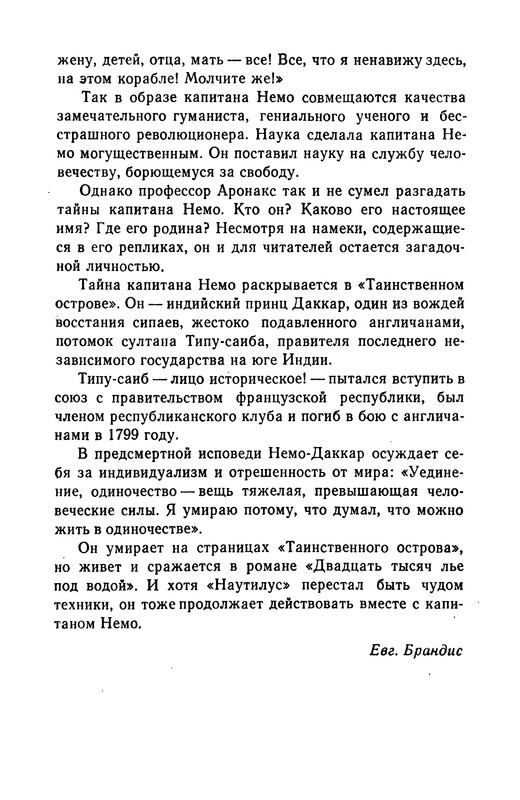 жену, детей, отца, мать — все! Все, что я ненавижу здесь, на этом корабле! Молчите же!»

Так в образе капитана Немо совмещаются качества замечательного гуманиста, гениального ученого и бесстрашного революционера. Наука сделала капитана Немо могущественным. Он поставил науку на службу человечеству, борющемуся за свободу.

Однако профессор Аронакс так и не сумел разгадать тайны капитана Немо. Кто он? Каково его настоящее имя? Где его родина? Несмотря на намеки, содержащиеся в его репликах, он и для читателей остается загадочной личностью.

Тайна капитана Немо раскрывается в «Таинственном острове». Он — индийский принц Даккар, один из вождей восстания сипаев, жестоко подавленного англичанами, потомок султана Типу-саиба, правителя последнего независимого государства на юге Индии.

Типу-саиб — лицо историческое! — пытался вступить в союз с правительством французской республики, был членом республиканского клуба и погиб в бою с англичанами в 1799 году.

В предсмертной исповеди Немо-Даккар осуждает себя за индивидуализм и отрешенность от мира: «Уединение, одиночество — вещь тяжелая, превышающая человеческие силы. Я умираю потому, что думал, что можно жить в одиночестве».

Он умирает на страницах «Таинственного острова», но живет и сражается в романе «Двадцать тысяч лье под водой». И хотя «Наутилус» перестал быть чудом техники, он тоже продолжает действовать вместе с капитаном Немо.

Евг. Брандис